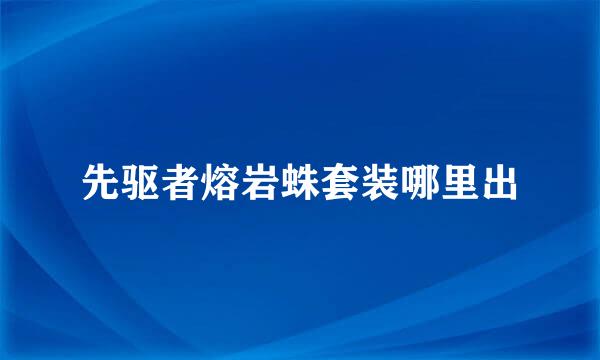 先驱者熔岩蛛套装哪里出